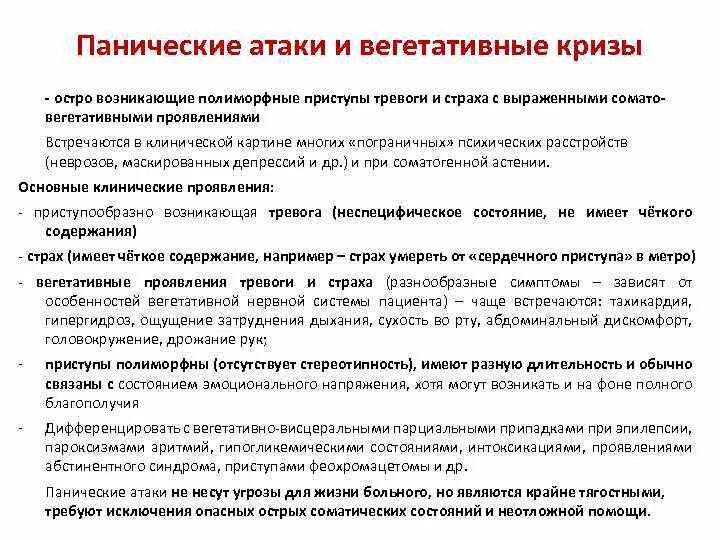 Панические атаки и вегетативные кризы

- остро возникающие полиморфные приступы тревоги и страха с выраженными сомато-вегетативными проявлениями

Встречаются в клинической картине многих «пограничных» психических расстройств (неврозов, маскированных депрессий и др.) и при соматогенной астении.

Основные клинические проявления:

- приступообразно возникающая тревога (неспецифическое состояние, не имеет чёткого содержания)

- страх (имеет чёткое содержание, например – страх умереть от «сердечного приступа» в метро)

- вегетативные проявления тревоги и страха (разнообразные симптомы – зависят от особенностей вегетативной нервной системы пациента) – чаще встречаются: тахикардия, гипергидроз, ощущение затруднения дыхания, сухость во рту, абдоминальный дискомфорт, головокружение, дрожание рук;

- приступы полиморфны (отсутствует стереотипность), имеют разную длительность и обычно связаны с состоянием эмоционального напряжения, хотя могут возникать и на фоне полного благополучия

- Дифференцировать с вегетативно-висцеральными парциальными припадками при эпилепсии, пароксизмами аритмий, гипогликемическими состояниями, интоксикациями, проявлениями абстинентного синдрома, приступами феохромацетомы и др.

Панические атаки не несут угрозы для жизни больного, но являются крайне тягостными, требуют исключения опасных острых соматических состояний и неотложной помощи.